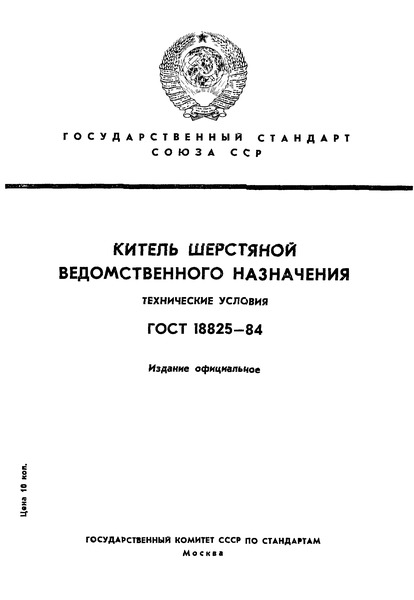 ГОСУДАРСТВЕННЫЙ СТАНДАРТ
СОЮЗА ССР

КИТЕЛЬ ШЕРСТЯНОЙ
ВЕДОМСТВЕННОГО НАЗНАЧЕНИЯ

ТЕХНИЧЕСКИЕ УСЛОВИЯ

ГОСТ 18825—84

Издание официальное

Цена 10 коп.

ГОСУДАРСТВЕННЫЙ КОМИТЕТ СССР ПО СТАНДАРТАМ
Москва